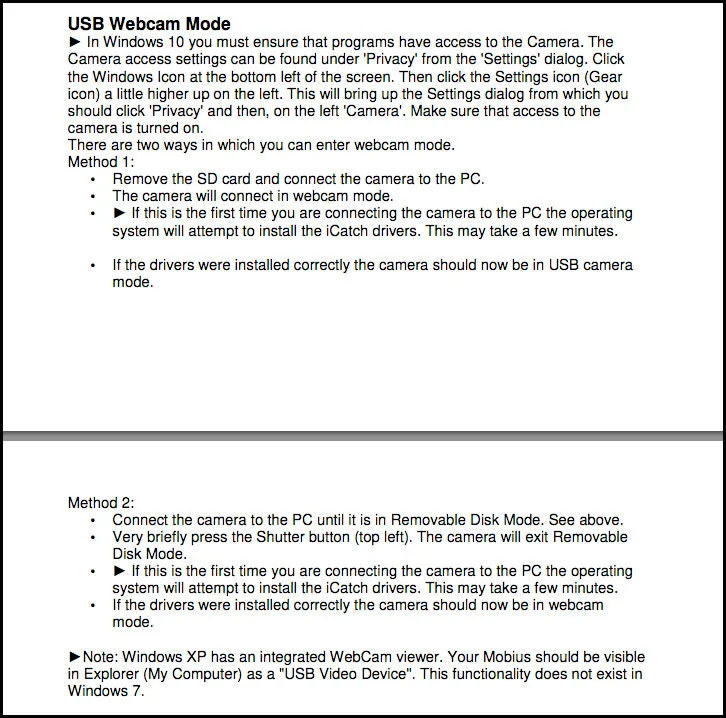 USB Webcam Mode

► In Windows 10 you must ensure that programs have access to the Camera. The Camera access settings can be found under 'Privacy' from the 'Settings' dialog. Click the Windows Icon at the bottom left of the screen. Then click the Settings icon (Gear icon) a little higher up on the left. This will bring up the Settings dialog from which you should click 'Privacy' and then, on the left 'Camera'. Make sure that access to the camera is turned on.

There are two ways in which you can enter webcam mode.

Method 1:
• Remove the SD card and connect the camera to the PC.
• The camera will connect in webcam mode.
• ► If this is the first time you are connecting the camera to the PC the operating system will attempt to install the iCatch drivers. This may take a few minutes.
• If the drivers were installed correctly the camera should now be in USB camera mode.

Method 2:
• Connect the camera to the PC until it is in Removable Disk Mode. See above.
• Very briefly press the Shutter button (top left). The camera will exit Removable Disk Mode.
• ► If this is the first time you are connecting the camera to the PC the operating system will attempt to install the iCatch drivers. This may take a few minutes.
• If the drivers were installed correctly the camera should now be in webcam mode.

►Note: Windows XP has an integrated WebCam viewer. Your Mobius should be visible in Explorer (My Computer) as a "USB Video Device". This functionality does not exist in Windows 7.